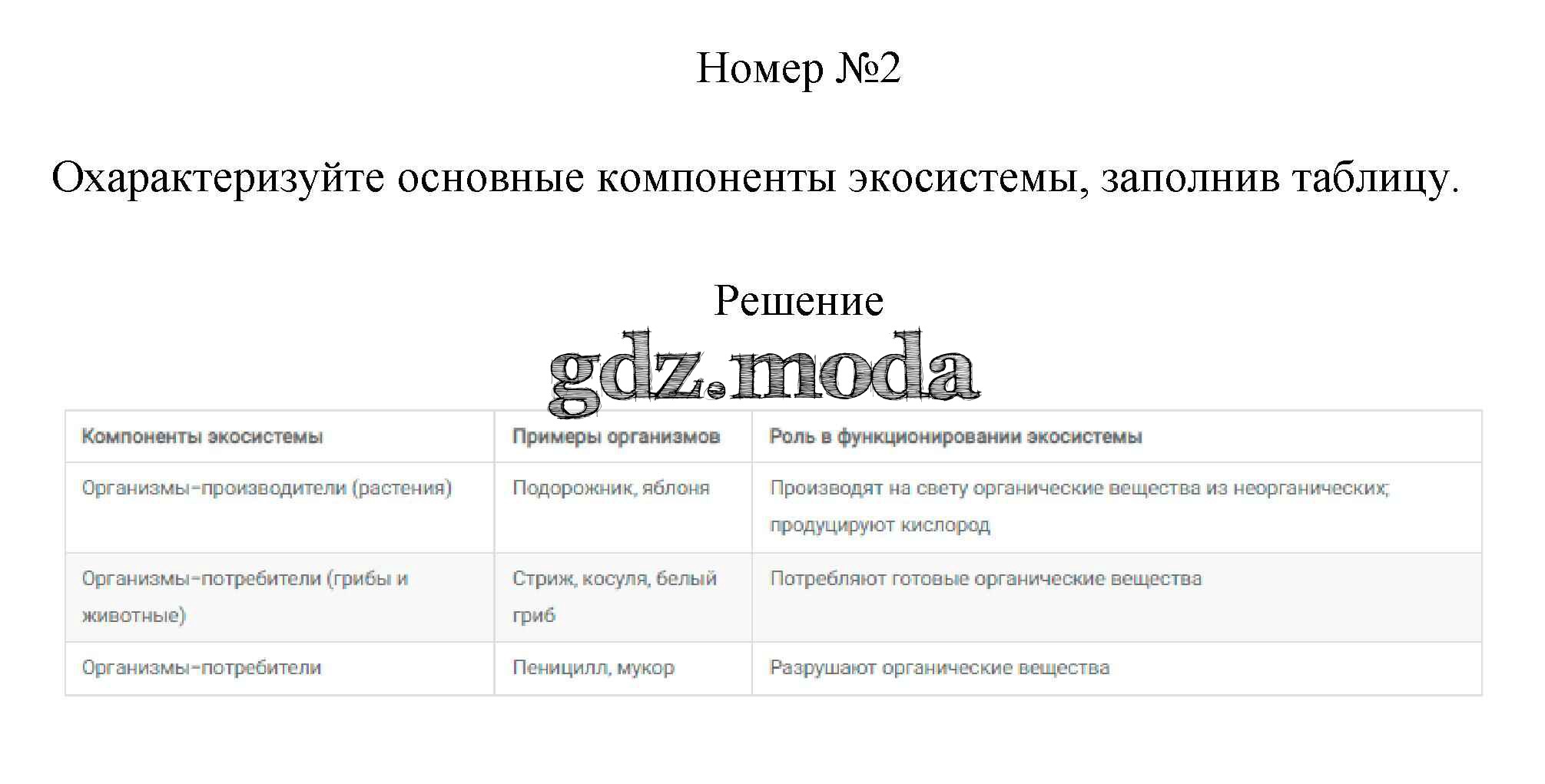 Номер №2

Охарактеризуйте основные компоненты экосистемы, заполнив таблицу.

Решение

gdz.moda

| Компоненты экосистемы | Примеры организмов | Роль в функционировании экосистемы |
|---|---|---|
| Организмы-производители (растения) | Подорожник, яблоня | Производят на свету органические вещества из неорганических; продуцируют кислород |
| Организмы-потребители (грибы и животные) | Стриж, косуля, белый гриб | Потребляют готовые органические вещества |
| Организмы-потребители | Пеницилл, мукор | Разрушают органические вещества |